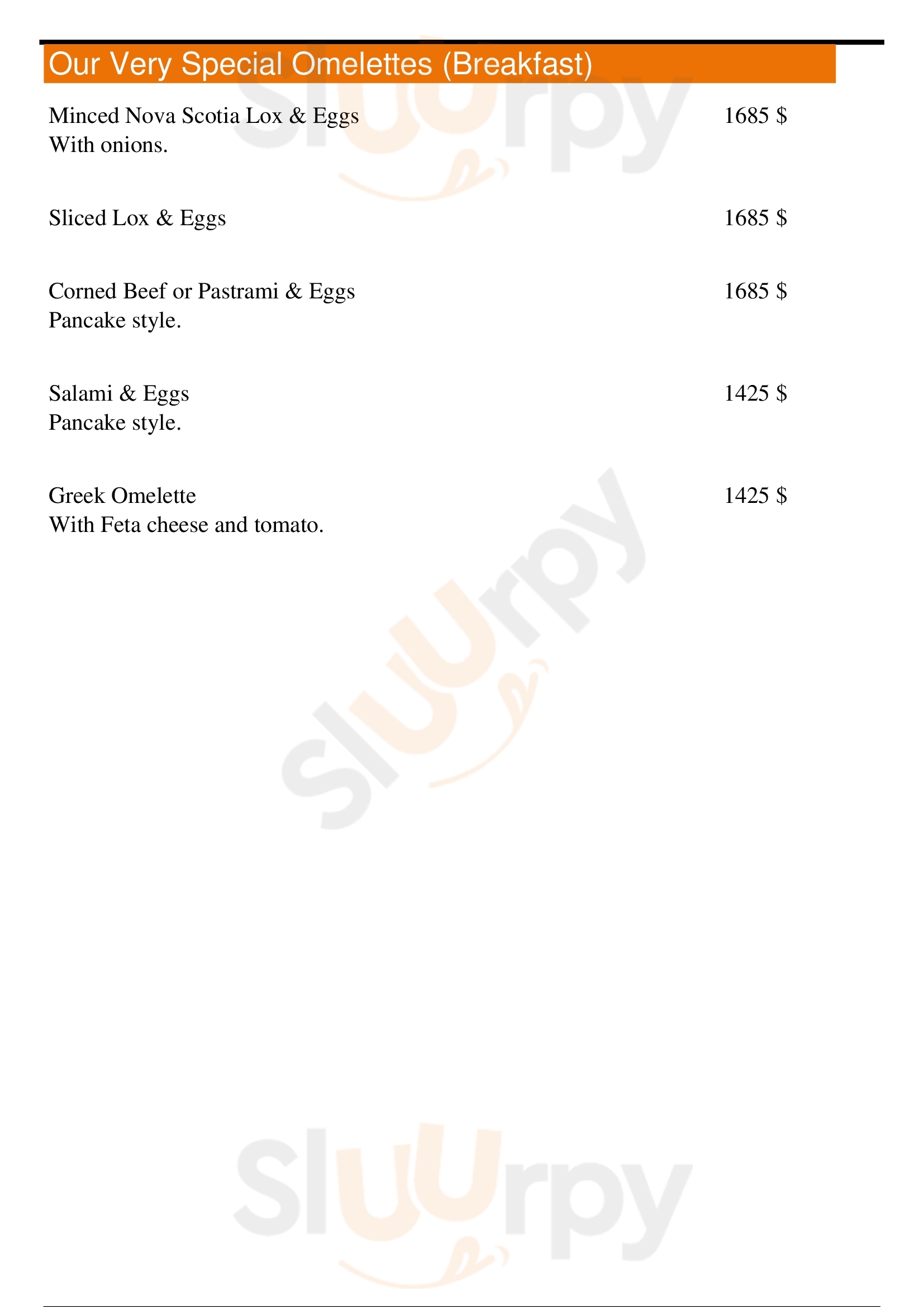 Our Very Special Omelettes (Breakfast)

Minced Nova Scotia Lox & Eggs 1685 $
With onions.

Sliced Lox & Eggs 1685 $

Corned Beef or Pastrami & Eggs 1685 $
Pancake style.

Salami & Eggs 1425 $
Pancake style.

Greek Omelette 1425 $
With Feta cheese and tomato.

Sluurpy
Sluurpy
Sluurpy